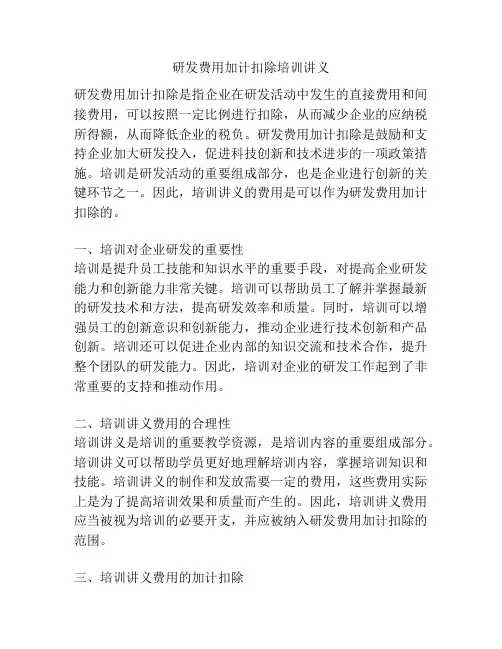 研发费用加计扣除培训讲义

研发费用加计扣除是指企业在研发活动中发生的直接费用和间接费用，可以按照一定比例进行扣除，从而减少企业的应纳税所得额，从而降低企业的税负。研发费用加计扣除是鼓励和支持企业加大研发投入，促进科技创新和技术进步的一项政策措施。培训是研发活动的重要组成部分，也是企业进行创新的关键环节之一。因此，培训讲义的费用是可以作为研发费用加计扣除的。

一、培训对企业研发的重要性
培训是提升员工技能和知识水平的重要手段，对提高企业研发能力和创新能力非常关键。培训可以帮助员工了解并掌握最新的研发技术和方法，提高研发效率和质量。同时，培训可以增强员工的创新意识和创新能力，推动企业进行技术创新和产品创新。培训还可以促进企业内部的知识交流和技术合作，提升整个团队的研发能力。因此，培训对企业的研发工作起到了非常重要的支持和推动作用。

二、培训讲义费用的合理性
培训讲义是培训的重要教学资源，是培训内容的重要组成部分。培训讲义可以帮助学员更好地理解培训内容，掌握培训知识和技能。培训讲义的制作和发放需要一定的费用，这些费用实际上是为了提高培训效果和质量而产生的。因此，培训讲义费用应当被视为培训的必要开支，并应被纳入研发费用加计扣除的范围。

三、培训讲义费用的加计扣除